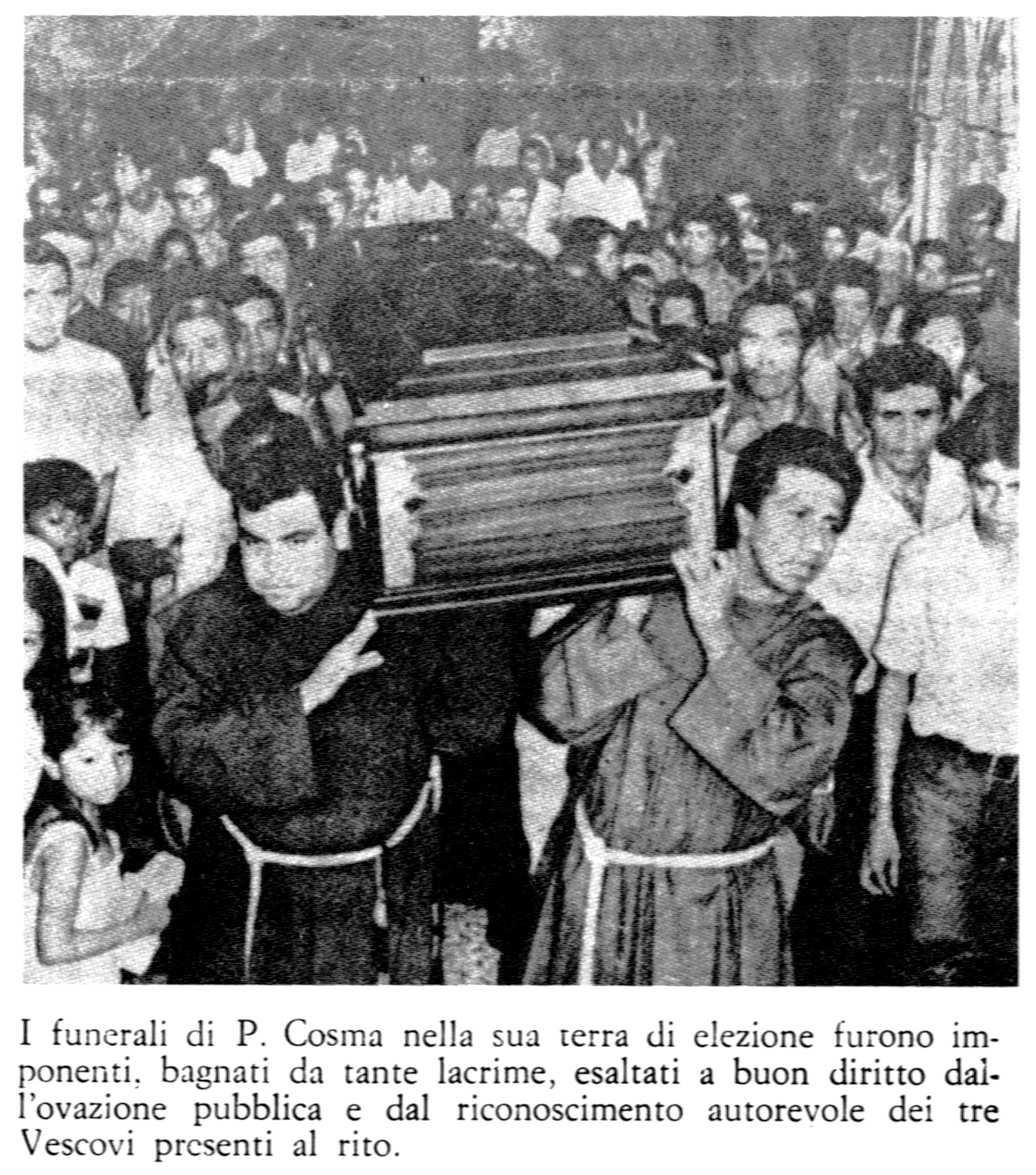 I funerali di P. Cosma nella sua terra di elezione furono imponenti, bagnati da tante lacrime, esaltati a buon diritto dall'ovazione pubblica e dal riconoscimento autorevole dei tre Vescovi presenti al rito.